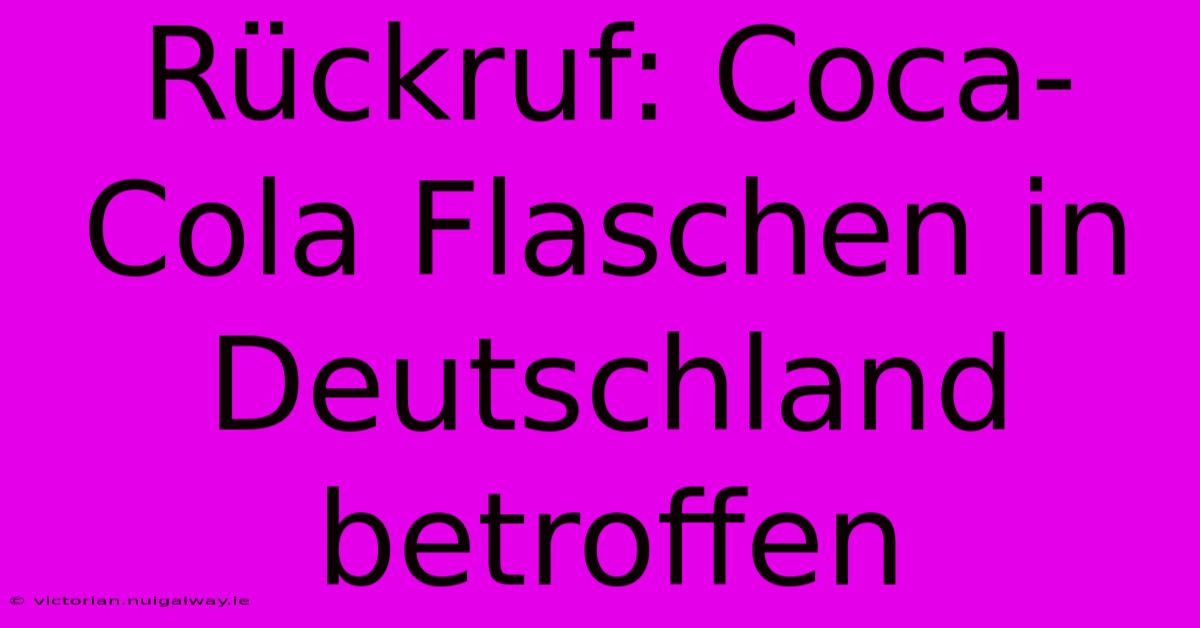 Rückruf: Coca-Cola Flaschen in Deutschland betroffen

© victorian.nuigalway.ie